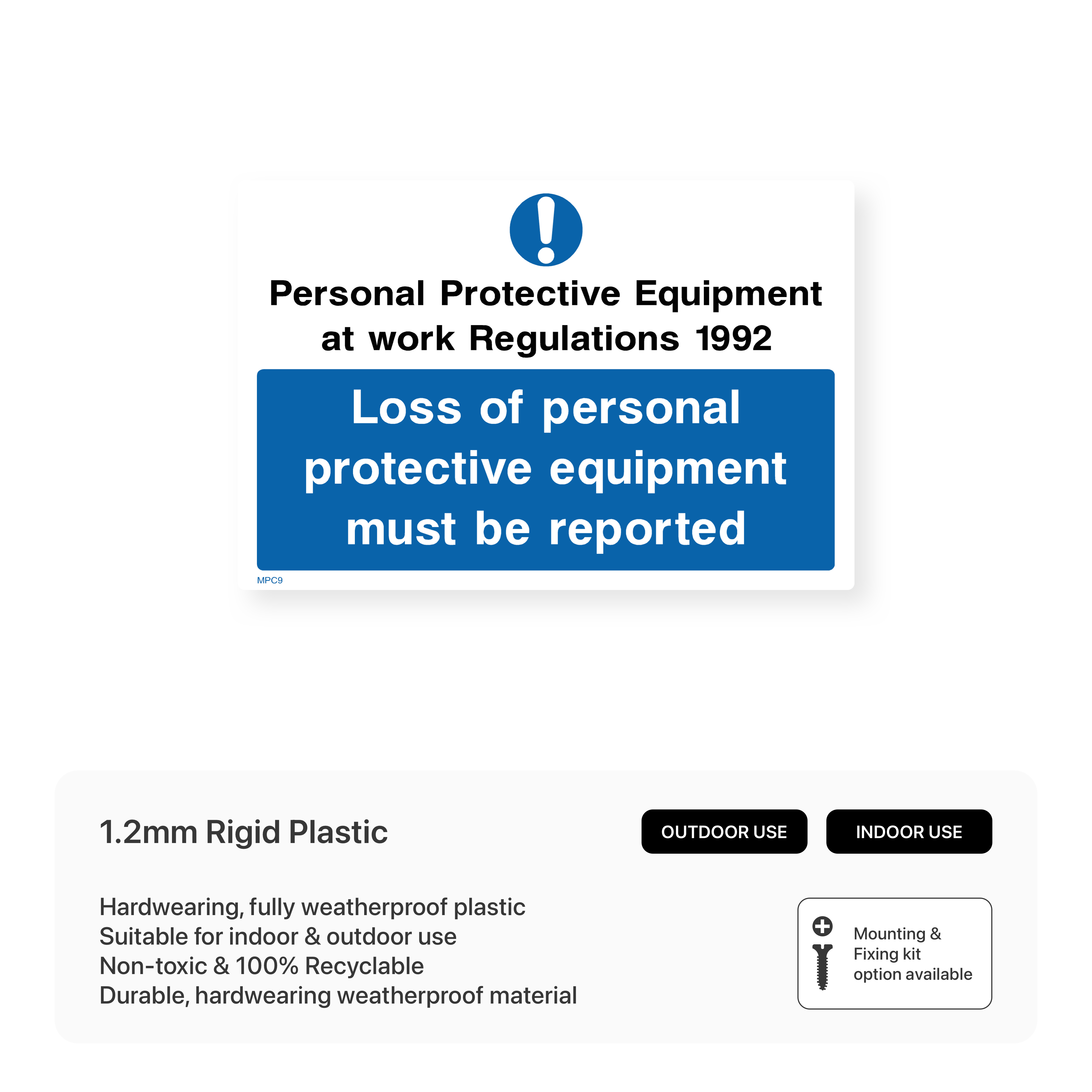 Personal Protective Equipment at work Regulations 1992

Loss of personal protective equipment must be reported

MPC9

1.2mm Rigid Plastic

OUTDOOR USE

INDOOR USE

Hardwearing, fully weatherproof plastic
Suitable for indoor & outdoor use
Non-toxic & 100% Recyclable
Durable, hardwearing weatherproof material

Mounting & Fixing kit option available